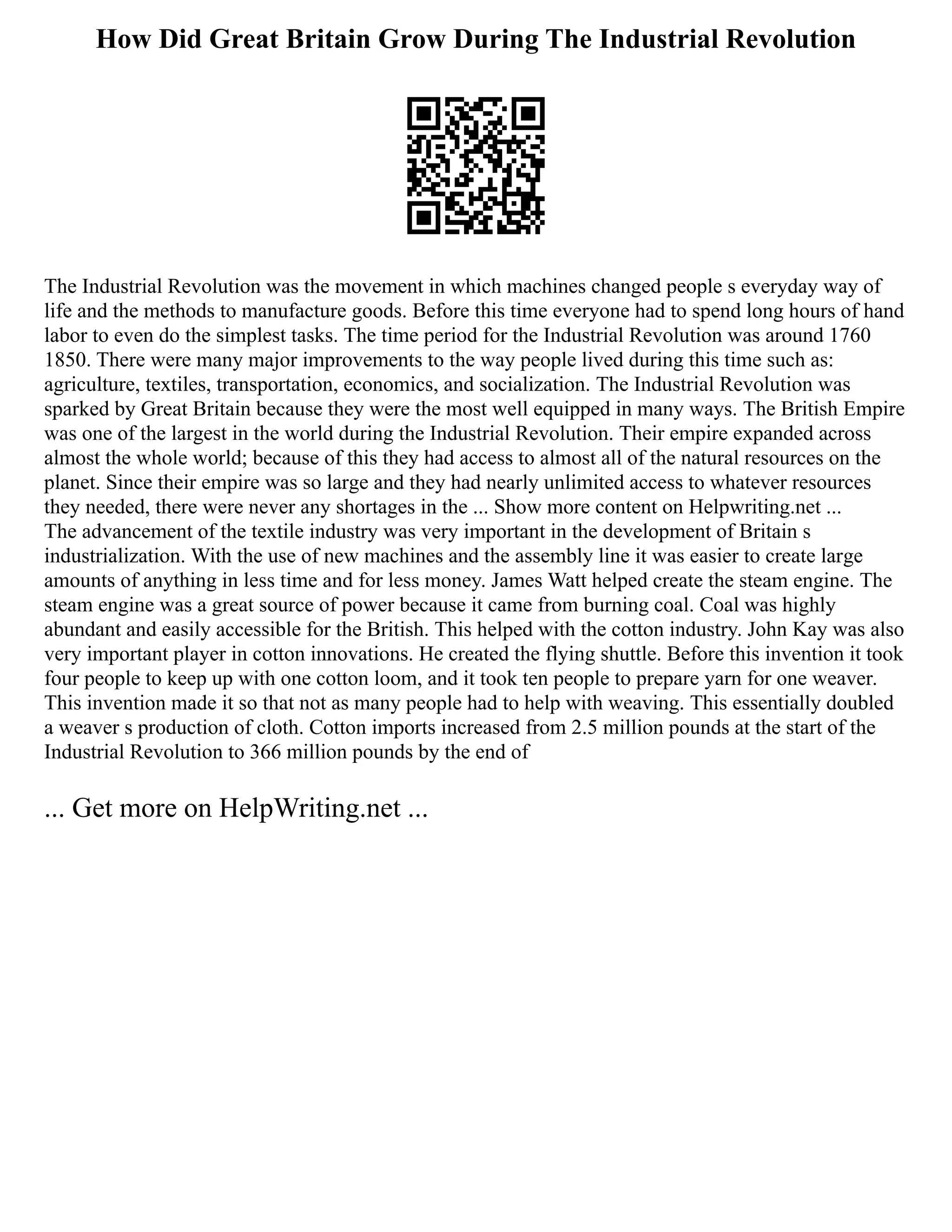 How Did Great Britain Grow During The Industrial Revolution

The Industrial Revolution was the movement in which machines changed people s everyday way of life and the methods to manufacture goods. Before this time everyone had to spend long hours of hand labor to even do the simplest tasks. The time period for the Industrial Revolution was around 1760 1850. There were many major improvements to the way people lived during this time such as: agriculture, textiles, transportation, economics, and socialization. The Industrial Revolution was sparked by Great Britain because they were the most well equipped in many ways. The British Empire was one of the largest in the world during the Industrial Revolution. Their empire expanded across almost the whole world; because of this they had access to almost all of the natural resources on the planet. Since their empire was so large and they had nearly unlimited access to whatever resources they needed, there were never any shortages in the ... Show more content on Helpwriting.net ...
The advancement of the textile industry was very important in the development of Britain s industrialization. With the use of new machines and the assembly line it was easier to create large amounts of anything in less time and for less money. James Watt helped create the steam engine. The steam engine was a great source of power because it came from burning coal. Coal was highly abundant and easily accessible for the British. This helped with the cotton industry. John Kay was also very important player in cotton innovations. He created the flying shuttle. Before this invention it took four people to keep up with one cotton loom, and it took ten people to prepare yarn for one weaver. This invention made it so that not as many people had to help with weaving. This essentially doubled a weaver s production of cloth. Cotton imports increased from 2.5 million pounds at the start of the Industrial Revolution to 366 million pounds by the end of

... Get more on HelpWriting.net ...